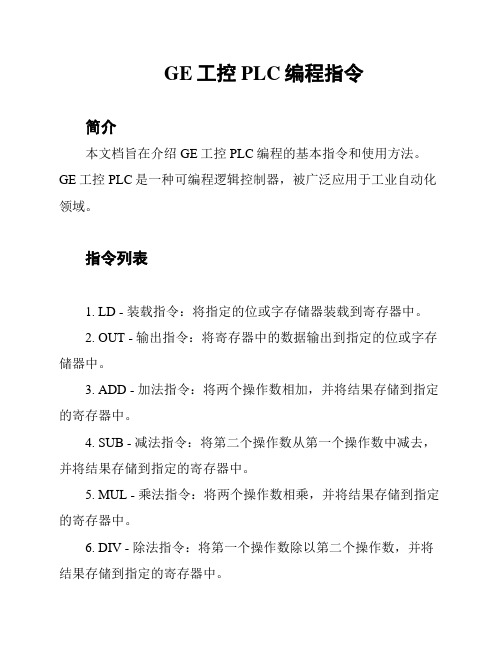 GE 工控 PLC 编程指令

简介

本文档旨在介绍 GE 工控 PLC 编程的基本指令和使用方法。GE 工控 PLC 是一种可编程逻辑控制器，被广泛应用于工业自动化领域。

指令列表

1. LD - 装载指令：将指定的位或字存储器装载到寄存器中。

2. OUT - 输出指令：将寄存器中的数据输出到指定的位或字存储器中。

3. ADD - 加法指令：将两个操作数相加，并将结果存储到指定的寄存器中。

4. SUB - 减法指令：将第二个操作数从第一个操作数中减去，并将结果存储到指定的寄存器中。

5. MUL - 乘法指令：将两个操作数相乘，并将结果存储到指定的寄存器中。

6. DIV - 除法指令：将第一个操作数除以第二个操作数，并将结果存储到指定的寄存器中。